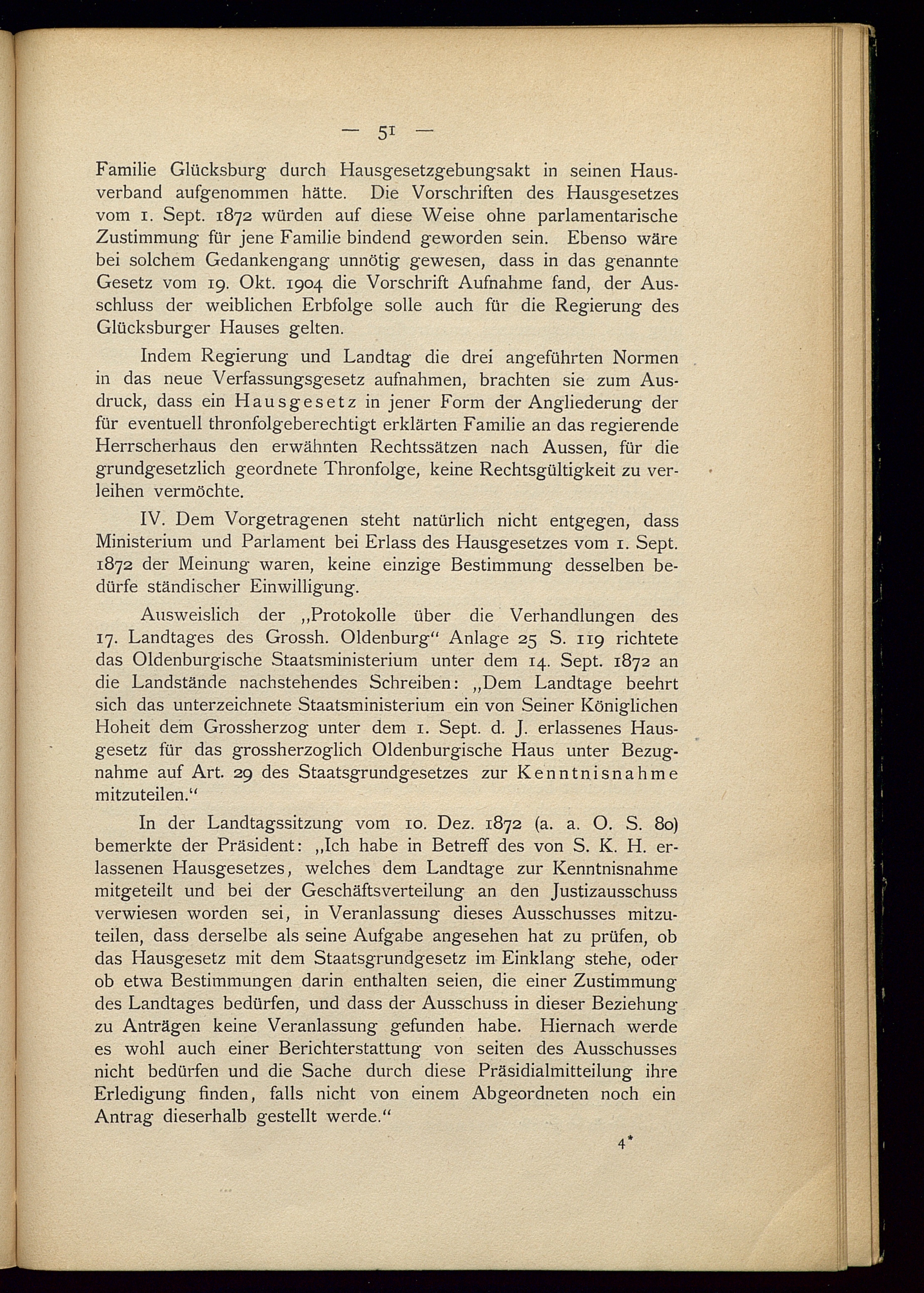 — 51 —

Familie Glücksburg durch Hausgesetzgebungsakt in seinen Hausverband aufgenommen hätte. Die Vorschriften des Hausgesetzes vom 1. Sept. 1872 würden auf diese Weise ohne parlamentarische Zustimmung für jene Familie bindend geworden sein. Ebenso wäre bei solchem Gedankengang unnötig gewesen, dass in das genannte Gesetz vom 19. Okt. 1904 die Vorschrift Aufnahme fand, der Ausschluss der weiblichen Erbfolge solle auch für die Regierung des Glücksburger Hauses gelten.

Indem Regierung und Landtag die drei angeführten Normen in das neue Verfassungsgesetz aufnahmen, brachten sie zum Ausdruck, dass ein Hausgesetz in jener Form der Angliederung der für eventuell thronfolgeberechtigt erklärten Familie an das regierende Herrscherhaus den erwähnten Rechtssätzen nach Aussen, für die grundgesetzlich geordnete Thronfolge, keine Rechtsgültigkeit zu verleihen vermöchte.

IV. Dem Vorgetragenen steht natürlich nicht entgegen, dass Ministerium und Parlament bei Erlass des Hausgesetzes vom 1. Sept. 1872 der Meinung waren, keine einzige Bestimmung desselben bedürfe ständischer Einwilligung.

Ausweislich der „Protokolle über die Verhandlungen des 17. Landtages des Grossh. Oldenburg“ Anlage 25 S. 119 richtete das Oldenburgische Staatsministerium unter dem 14. Sept. 1872 an die Landstände nachstehendes Schreiben: „Dem Landtage beehrt sich das unterzeichnete Staatsministerium ein von Seiner Königlichen Hoheit dem Grossherzog unter dem 1. Sept. d. J. erlassenes Hausgesetz für das grossherzoglich Oldenburgische Haus unter Bezugnahme auf Art. 29 des Staatsgrundgesetzes zur Kenntnisnahme mitzuteilen.“

In der Landtagssitzung vom 10. Dez. 1872 (a. a. O. S. 80) bemerkte der Präsident: „Ich habe in Betreff des von S. K. H. erlassenen Hausgesetzes, welches dem Landtage zur Kenntnisnahme mitgeteilt und bei der Geschäftsverteilung an den Justizausschuss verwiesen worden sei, in Veranlassung dieses Ausschusses mitzuteilen, dass derselbe als seine Aufgabe angesehen hat zu prüfen, ob das Hausgesetz mit dem Staatsgrundgesetz im Einklang stehe, oder ob etwa Bestimmungen darin enthalten seien, die einer Zustimmung des Landtages bedürfen, und dass der Ausschuss in dieser Beziehung zu Anträgen keine Veranlassung gefunden habe. Hiernach werde es wohl auch einer Berichterstattung von seiten des Ausschusses nicht bedürfen und die Sache durch diese Präsidialmitteilung ihre Erledigung finden, falls nicht von einem Abgeordneten noch ein Antrag dieserhalb gestellt werde.“

4*